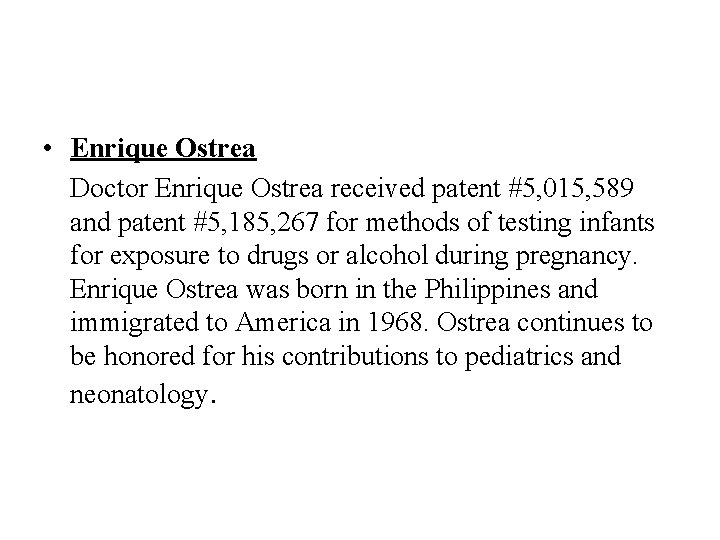 • Enrique Ostrea

Doctor Enrique Ostrea received patent #5,015,589 and patent #5,185,267 for methods of testing infants for exposure to drugs or alcohol during pregnancy. Enrique Ostrea was born in the Philippines and immigrated to America in 1968. Ostrea continues to be honored for his contributions to pediatrics and neonatology.